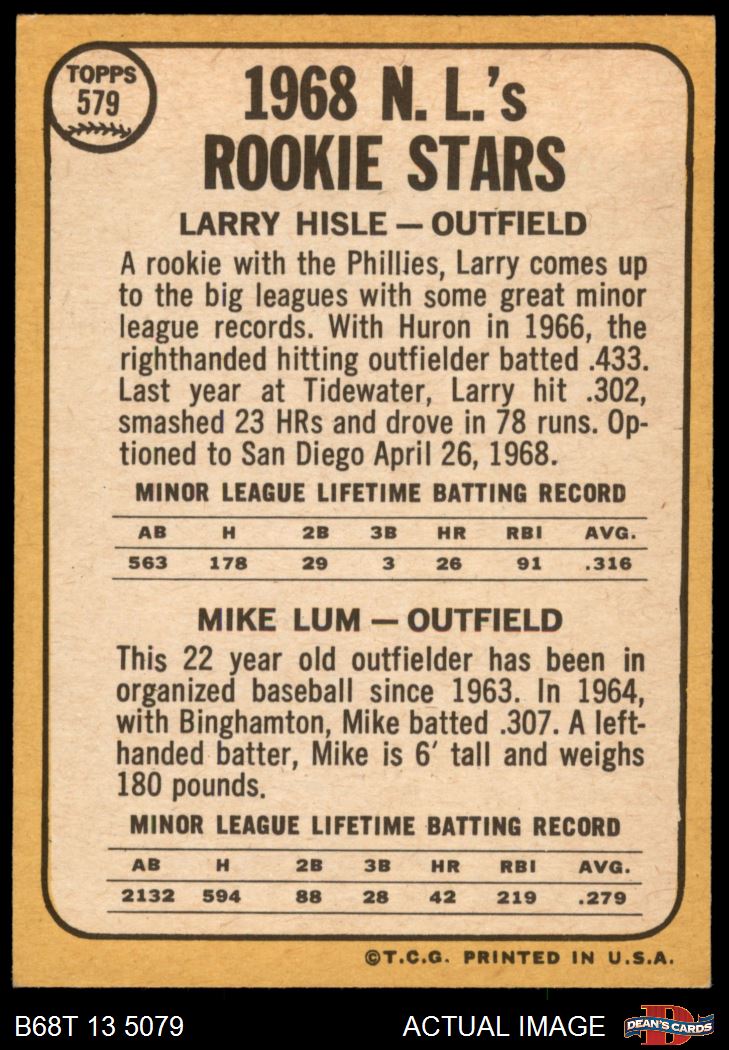 TOPPS 579

1968 N. L.'s ROOKIE STARS

LARRY HISLE — OUTFIELD

A rookie with the Phillies, Larry comes up to the big leagues with some great minor league records. With Huron in 1966, the righthanded hitting outfielder batted .433. Last year at Tidewater, Larry hit .302, smashed 23 HRs and drove in 78 runs. Optioned to San Diego April 26, 1968.

MINOR LEAGUE LIFETIME BATTING RECORD

| AB | H | 2B | 3B | HR | RBI | AVG. |
|---|---|---|---|---|---|---|
| 563 | 178 | 29 | 3 | 26 | 91 | .316 |

MIKE LUM — OUTFIELD

This 22 year old outfielder has been in organized baseball since 1963. In 1964, with Binghamton, Mike batted .307. A lefthanded batter, Mike is 6' tall and weighs 180 pounds.

MINOR LEAGUE LIFETIME BATTING RECORD

| AB | H | 2B | 3B | HR | RBI | AVG. |
|---|---|---|---|---|---|---|
| 2132 | 594 | 88 | 28 | 42 | 219 | .279 |

©T.C.G. PRINTED IN U.S.A.

B68T 13 5079

ACTUAL IMAGE

DEAN'S CARDS